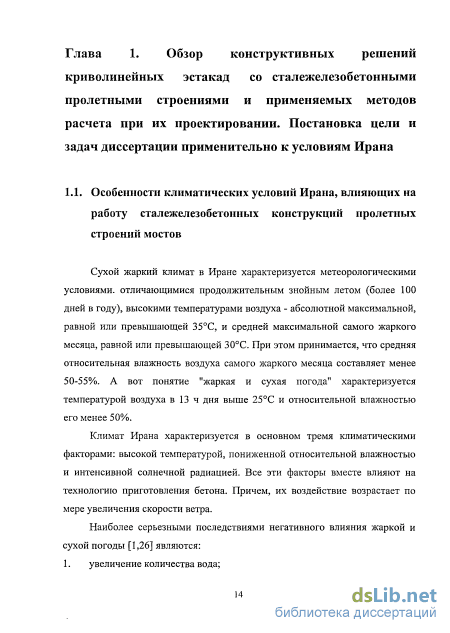 Глава 1. Обзор конструктивных решений криволинейных эстакад со сталежелезобетонными пролетными строениями и применяемых методов расчета при их проектировании. Постановка цели и задач диссертации применительно к условиям Ирана

1.1. Особенности климатических условий Ирана, влияющих на работу сталежелезобетонных конструкций пролетных строений мостов

Сухой жаркий климат в Иране характеризуется метеорологическими условиями. отличающимися продолжительным знойным летом (более 100 дней в году), высокими температурами воздуха - абсолютной максимальной, равной или превышающей 35°С, и средней максимальной самого жаркого месяца, равной или превышающей 30°С. При этом принимается, что средняя относительная влажность воздуха самого жаркого месяца составляет менее 50-55%. А вот понятие "жаркая и сухая погода" характеризуется температурой воздуха в 13 ч дня выше 25°С и относительной влажностью его менее 50%.

Климат Ирана характеризуется в основном тремя климатическими факторами: высокой температурой, пониженной относительной влажностью и интенсивной солнечной радиацией. Все эти факторы вместе влияют на технологию приготовления бетона. Причем, их воздействие возрастает по мере увеличения скорости ветра.

Наиболее серьезными последствиями негативного влияния жаркой и сухой погоды [1,26] являются:

1. увеличение количества вода;

14

dsLib.net
библиотека диссертаций